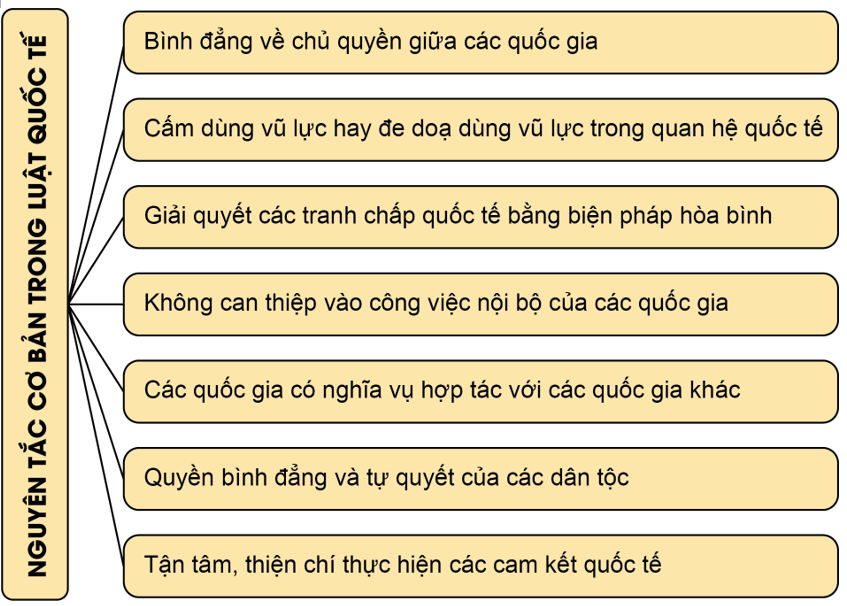 NGUYÊN TẮC CƠ BẢN TRONG LUẬT QUỐC TẾ

Bình đẳng về chủ quyền giữa các quốc gia

Cấm dùng vũ lực hay đe doạ dùng vũ lực trong quan hệ quốc tế

Giải quyết các tranh chấp quốc tế bằng biện pháp hòa bình

Không can thiệp vào công việc nội bộ của các quốc gia

Các quốc gia có nghĩa vụ hợp tác với các quốc gia khác

Quyền bình đẳng và tự quyết của các dân tộc

Tận tâm, thiện chí thực hiện các cam kết quốc tế